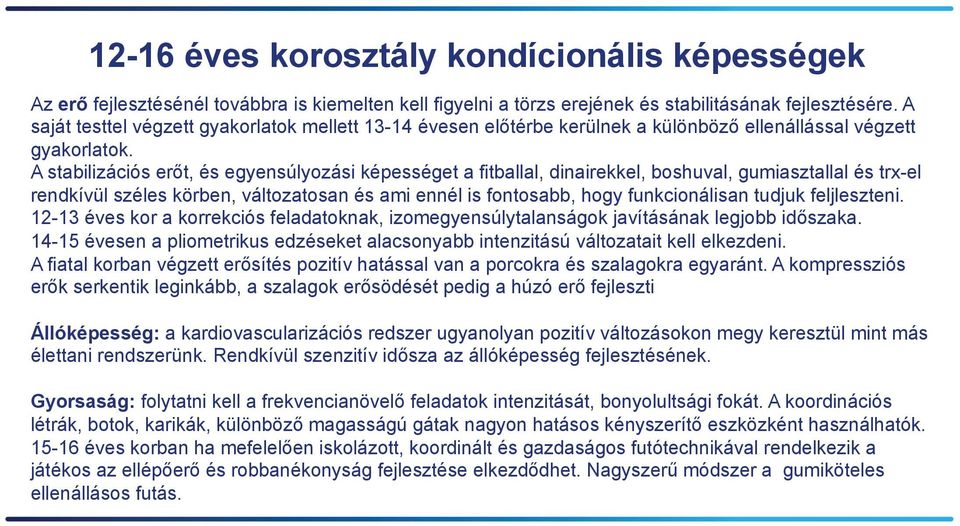 12-16 éves korosztály kondícionális képességek

Az erő fejlesztésénél továbbra is kiemelten kell figyelni a törzs erejének és stabilitásának fejlesztésére. A saját testtel végzett gyakorlatok mellett 13-14 évesen előtérbe kerülnek a különböző ellenállással végzett gyakorlatok.
A stabilizációs erőt, és egyensúlyozási képességet a fitballal, dinairekkel, boshuval, gumiasztallal és trx-el rendkívül széles körben, változatosan és ami ennél is fontosabb, hogy funkcionálisan tudjuk feljleszteni.
12-13 éves kor a korrekciós feladatoknak, izomegyensúlytalanságok javításának legjobb időszaka.
14-15 évesen a pliometrikus edzéseket alacsonyabb intenzitású változatait kell elkezdeni.
A fiatal korban végzett erősítés pozitív hatással van a porcokra és szalagokra egyaránt. A kompressziós erők serkentik leginkább, a szalagok erősödését pedig a húzó erő fejleszti

Állóképesség: a kardiovascularizációs redszer ugyanolyan pozitív változásokon megy keresztül mint más élettani rendszerünk. Rendkívül szenzitív idősza az állóképesség fejlesztésének.

Gyorsaság: folytatni kell a frekvencianövelő feladatok intenzitását, bonyolultsági fokát. A koordinációs létrák, botok, karikák, különböző magasságú gátak nagyon hatásos kényszerítő eszközként használhatók. 15-16 éves korban ha mefelelően iskolázott, koordinált és gazdaságos futótechnikával rendelkezik a játékos az ellépőerő és robbanékonyság fejlesztése elkezdődhet. Nagyszerű módszer a gumiköteles ellenállásos futás.